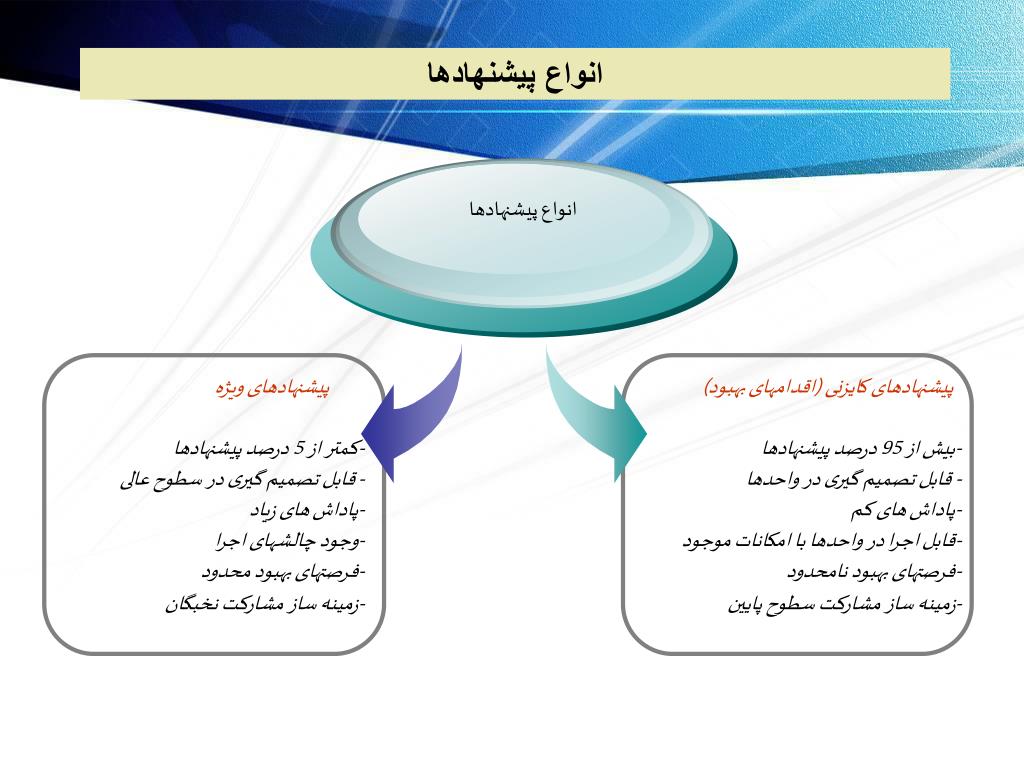 انواع پیشنهادها

انواع پیشنهادها

پیشنهادهای کایزنی (اقدامهای بهبود)

-بیش از 95 درصد پیشنهادها
- قابل تصمیم گیری در واحدها
-پاداش های کم
-قابل اجرا در واحدها با امکانات موجود
-فرصتهای بهبود نامحدود
-زمینه ساز مشارکت سطوح پایین

پیشنهادهای ویژه

-کمتر از 5 درصد پیشنهادها
- قابل تصمیم گیری در سطوح عالی
-پاداش های زیاد
-وجود چالشهای اجرا
-فرصتهای بهبود محدود
-زمینه ساز مشارکت نخبگان